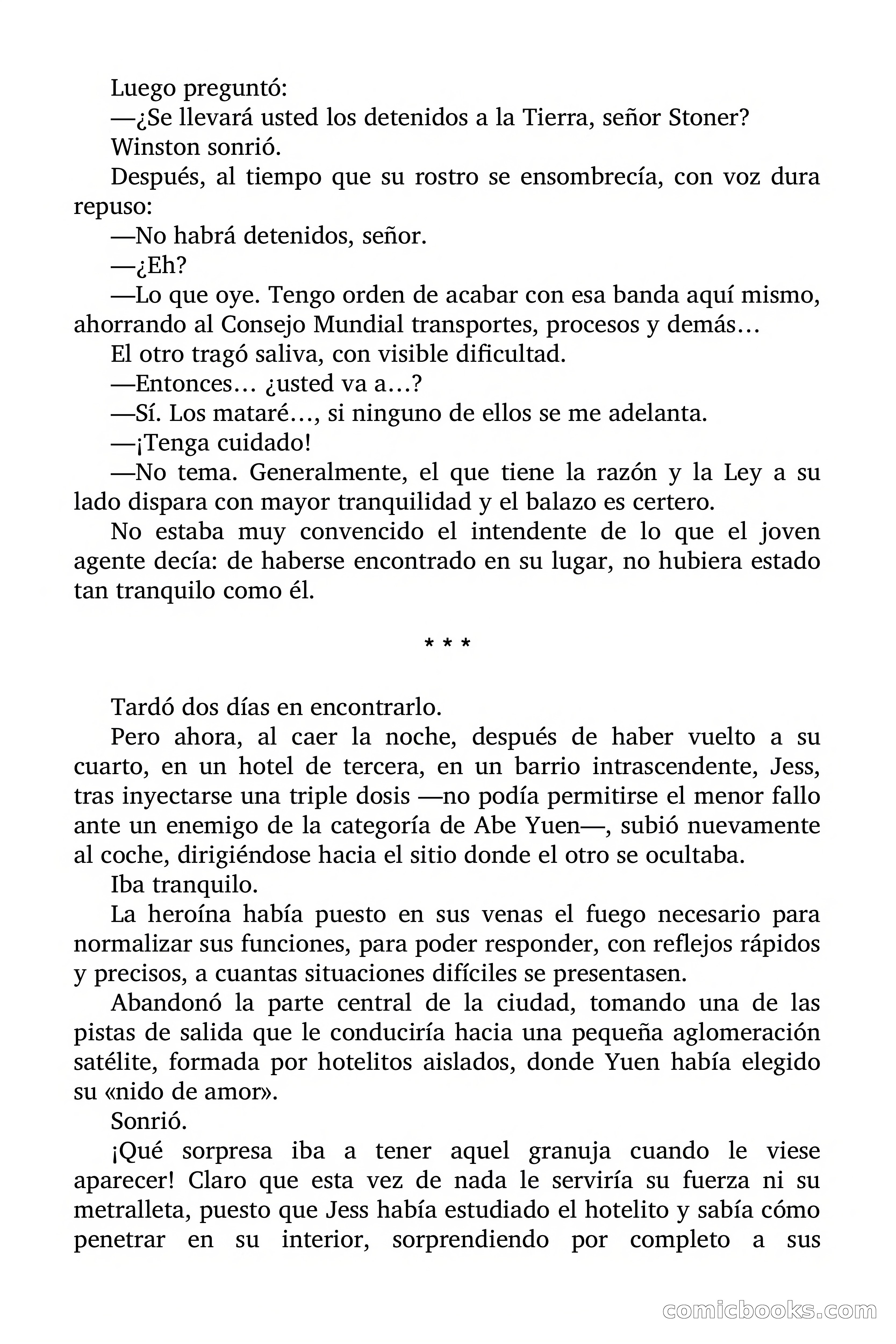 Luego preguntó:

—¿Se llevará usted los detenidos a la Tierra, señor Stoner?

Winston sonrió.

Después, al tiempo que su rostro se ensombrecía, con voz dura repuso:

—No habrá detenidos, señor.

—¿Eh?

—Lo que oye. Tengo orden de acabar con esa banda aquí mismo, ahorrando al Consejo Mundial transportes, procesos y demás…

El otro tragó saliva, con visible dificultad.

—Entonces… ¿usted va a…?

—Sí. Los mataré…, si ninguno de ellos se me adelanta.

—¡Tenga cuidado!

—No tema. Generalmente, el que tiene la razón y la Ley a su lado dispara con mayor tranquilidad y el balazo es certero.

No estaba muy convencido el intendente de lo que el joven agente decía: de haberse encontrado en su lugar, no hubiera estado tan tranquilo como él.

* * *

Tardó dos días en encontrarlo.

Pero ahora, al caer la noche, después de haber vuelto a su cuarto, en un hotel de tercera, en un barrio intrascendente, Jess, tras inyectarse una triple dosis —no podía permitirse el menor fallo ante un enemigo de la categoría de Abe Yuen—, subió nuevamente al coche, dirigiéndose hacia el sitio donde el otro se ocultaba.

Iba tranquilo.

La heroína había puesto en sus venas el fuego necesario para normalizar sus funciones, para poder responder, con reflejos rápidos y precisos, a cuantas situaciones difíciles se presentasen.

Abandonó la parte central de la ciudad, tomando una de las pistas de salida que le conduciría hacia una pequeña aglomeración satélite, formada por hotelitos aislados, donde Yuen había elegido su «nido de amor».

Sonrió.

¡Qué sorpresa iba a tener aquel granuja cuando le viese aparecer! Claro que esta vez de nada le serviría su fuerza ni su metralleta, puesto que Jess había estudiado el hotelito y sabía cómo penetrar en su interior, sorprendiendo por completo a sus

comicbooks.com